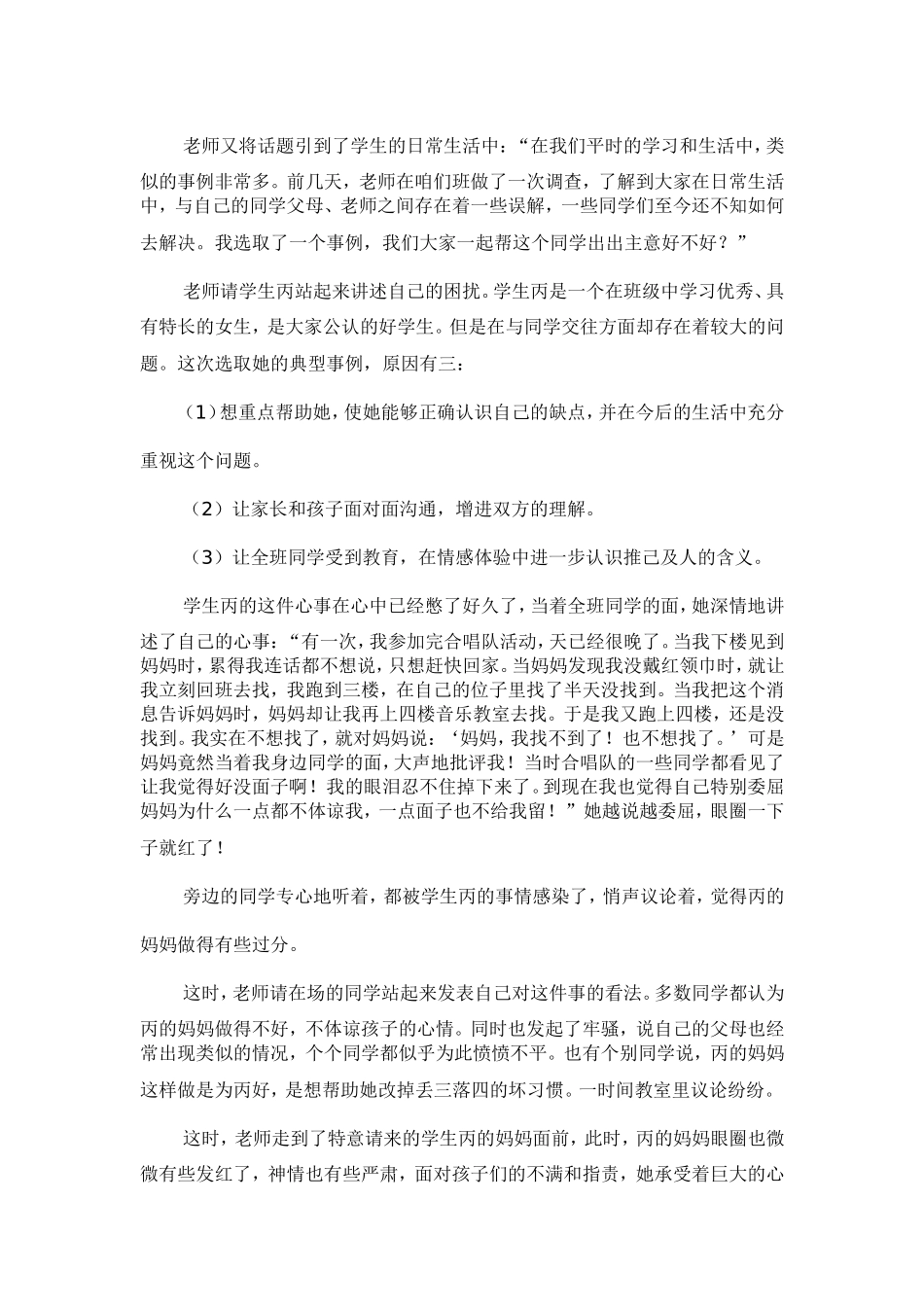 老师又将话题引到了学生的日常生活中：“在我们平时的学习和生活中，类似的事例非常多。前几天，老师在咱们班做了一次调查，了解到大家在日常生活中，与自己的同学父母、老师之间存在着一些误解，一些同学们至今还不知如何去解决。我选取了一个事例，我们大家一起帮这个同学出出主意好不好？”

老师请学生丙站起来讲述自己的困扰。学生丙是一个在班级中学习优秀、具有特长的女生，是大家公认的好学生。但是在与同学交往方面却存在着较大的问题。这次选取她的典型事例，原因有三：

（1）想重点帮助她，使她能够正确认识自己的缺点，并在今后的生活中充分重视这个问题。

（2）让家长和孩子面对面沟通，增进双方的理解。

（3）让全班同学受到教育，在情感体验中进一步认识推己及人的含义。

学生丙的这件心事在心中已经憋了好久了，当着全班同学的面，她深情地讲述了自己的心事：“有一次，我参加完合唱队活动，天已经很晚了。当我下楼见到妈妈时，累得我连话都不想说，只想赶快回家。当妈妈发现我没戴红领巾时，就让我立刻回班去找，我跑到三楼，在自己的位子里找了半天没找到。当我把这个消息告诉妈妈时，妈妈却让我再上四楼音乐教室去找。于是我又跑上四楼，还是没找到。我实在不想找了，就对妈妈说：‘妈妈，我找不到了！也不想找了。’可是妈妈竟然当着我身边同学的面，大声地批评我！当时合唱队的一些同学都看见了让我觉得好没面子啊！我的眼泪忍不住掉下来了。到现在我也觉得自己特别委屈妈妈为什么一点都不体谅我，一点面子也不给我留！”她越说越委屈，眼圈一下子就红了！

旁边的同学专心地听着，都被学生丙的事情感染了，悄声议论着，觉得丙的妈妈做得有些过分。

这时，老师请在场的同学站起来发表自己对这件事的看法。多数同学都认为丙的妈妈做得不好，不体谅孩子的心情。同时也发起了牢骚，说自己的父母也经常出现类似的情况，个个同学都似乎为此愤愤不平。也有个别同学说，丙的妈妈这样做是为丙好，是想帮助她改掉丢三落四的坏习惯。一时间教室里议论纷纷。

这时，老师走到了特意请来的学生丙的妈妈面前，此时，丙的妈妈眼圈也微微有些发红了，神情也有些严肃，面对孩子们的不满和指责，她承受着巨大的心